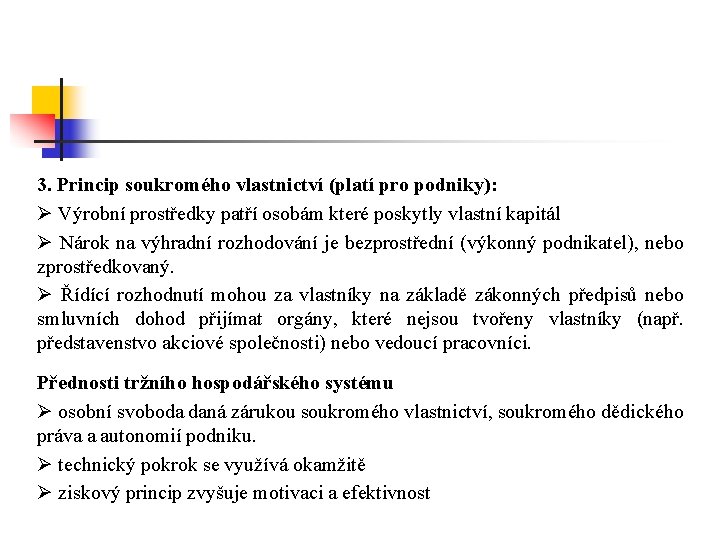 3. Princip soukromého vlastnictví (platí pro podniky):

➢ Výrobní prostředky patří osobám které poskytly vlastní kapitál

➢ Nárok na výhradní rozhodování je bezprostřední (výkonný podnikatel), nebo zprostředkovaný.

➢ Řídící rozhodnutí mohou za vlastníky na základě zákonných předpisů nebo smluvních dohod přijímat orgány, které nejsou tvořeny vlastníky (např. představenstvo akciové společnosti) nebo vedoucí pracovníci.

Přednosti tržního hospodářského systému

➢ osobní svoboda daná zárukou soukromého vlastnictví, soukromého dědického práva a autonomií podniku.

➢ technický pokrok se využívá okamžitě

➢ ziskový princip zvyšuje motivaci a efektivnost